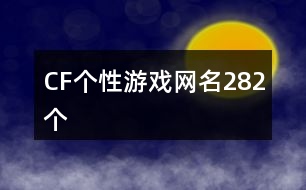 CF个性游戏网名282个